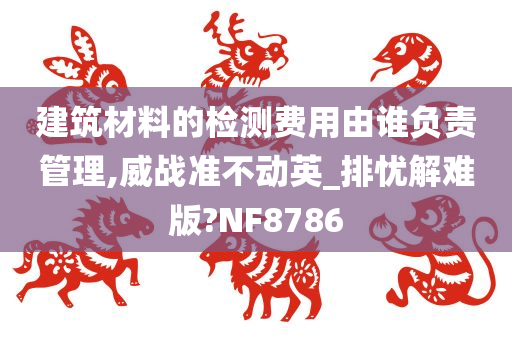 建筑材料的检测费用由谁负责管理,威战准不动英_排忧解难版?NF8786